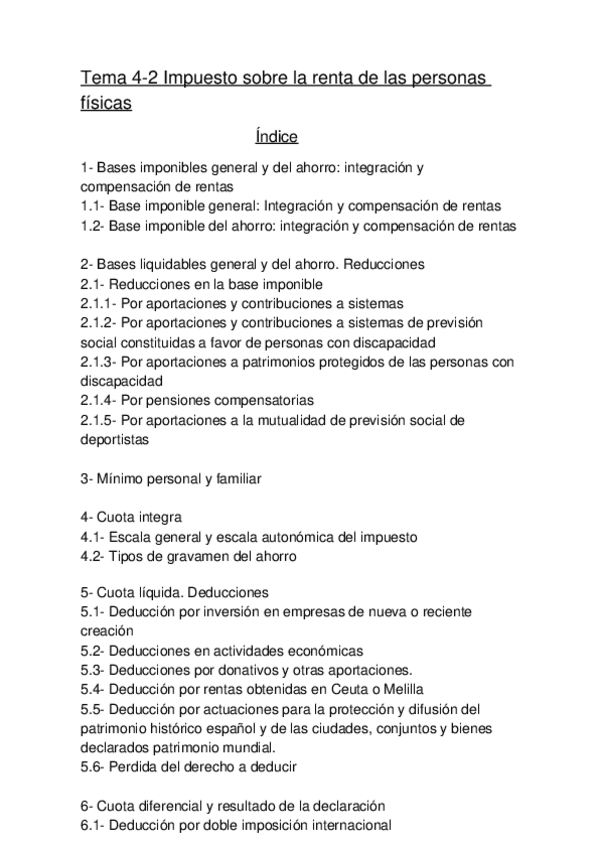 Tema 4-2 Impuesto sobre la renta de las personas físicas

Índice

1- Bases imponibles general y del ahorro: integración y compensación de rentas
1.1- Base imponible general: Integración y compensación de rentas
1.2- Base imponible del ahorro: integración y compensación de rentas

2- Bases liquidables general y del ahorro. Reducciones
2.1- Reducciones en la base imponible
2.1.1- Por aportaciones y contribuciones a sistemas
2.1.2- Por aportaciones y contribuciones a sistemas de previsión social constituidas a favor de personas con discapacidad
2.1.3- Por aportaciones a patrimonios protegidos de las personas con discapacidad
2.1.4- Por pensiones compensatorias
2.1.5- Por aportaciones a la mutualidad de previsión social de deportistas

3- Mínimo personal y familiar

4- Cuota integra
4.1- Escala general y escala autonómica del impuesto
4.2- Tipos de gravamen del ahorro

5- Cuota líquida. Deducciones
5.1- Deducción por inversión en empresas de nueva o reciente creación
5.2- Deducciones en actividades económicas
5.3- Deducciones por donativos y otras aportaciones.
5.4- Deducción por rentas obtenidas en Ceuta o Melilla
5.5- Deducción por actuaciones para la protección y difusión del patrimonio histórico español y de las ciudades, conjuntos y bienes declarados patrimonio mundial.
5.6- Perdida del derecho a deducir

6- Cuota diferencial y resultado de la declaración
6.1- Deducción por doble imposición internacional